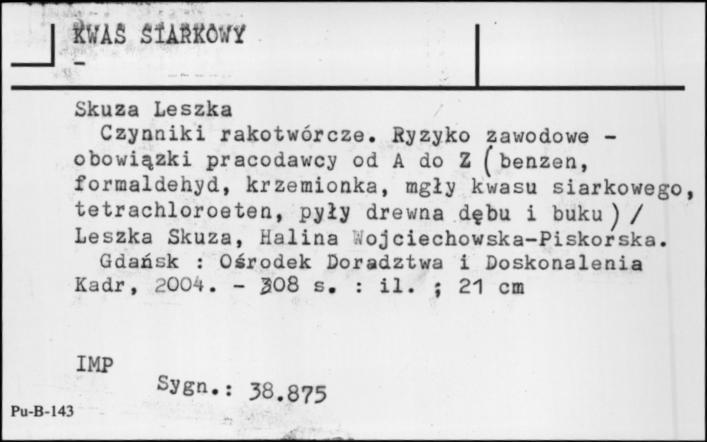 KWAS SIARKOWY
-

Skuza Leszka
Czynniki rakotwórcze. Ryzyko zawodowe - obowiązki pracodawcy od A do Z (benzen, formaldehyd, krzemionka, mgły kwasu siarkowego, tetrachloroeten, pyły drewna dębu i buku) / Leszka Skuza, Halina Wojciechowska-Piskorska.
Gdańsk : Ośrodek Doradztwa i Doskonalenia Kadr, 2004. - 308 s. : il. ; 21 cm

IMP
Sygn.: 38.875

Pu-B-143